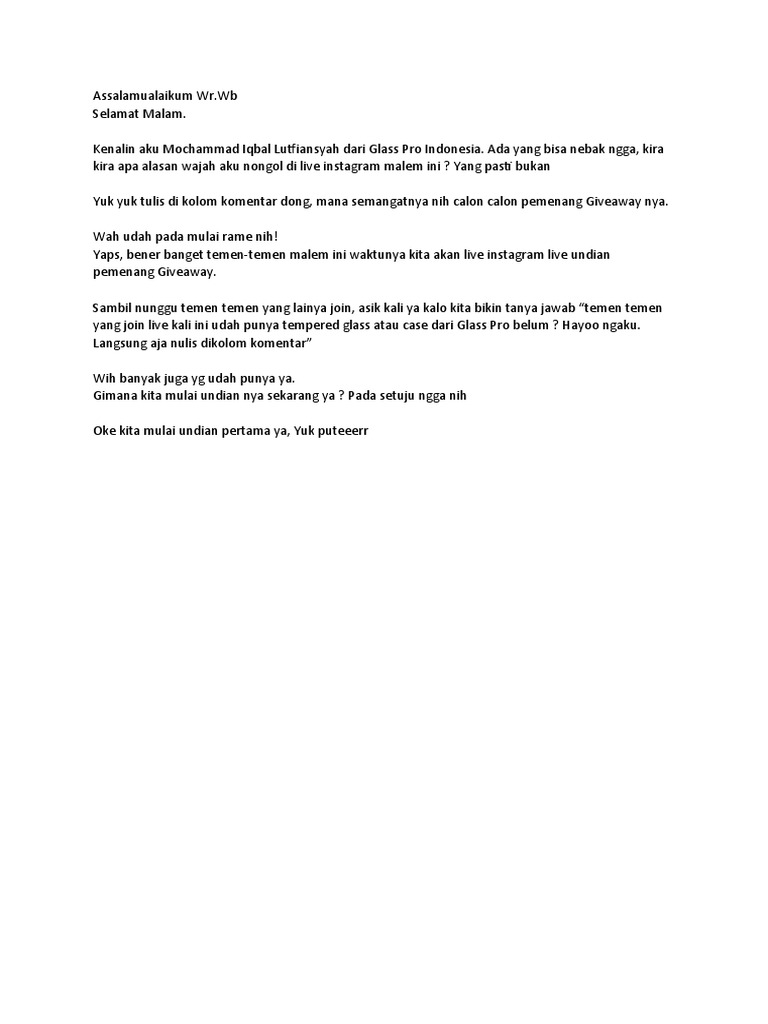 Assalamualaikum Wr.Wb
Selamat Malam.

Kenalin aku Mochammad Iqbal Lutfiansyah dari Glass Pro Indonesia. Ada yang bisa nebak ngga, kira kira apa alasan wajah aku nongol di live instagram malem ini ? Yang pasti bukan

Yuk yuk tulis di kolom komentar dong, mana semangatnya nih calon calon pemenang Giveaway nya.

Wah udah pada mulai rame nih!
Yaps, bener banget temen-temen malem ini waktunya kita akan live instagram live undian pemenang Giveaway.

Sambil nunggu temen temen yang lainya join, asik kali ya kalo kita bikin tanya jawab "temen temen yang join live kali ini udah punya tempered glass atau case dari Glass Pro belum ? Hayoo ngaku. Langsung aja nulis dikolom komentar"

Wih banyak juga yg udah punya ya.
Gimana kita mulai undian nya sekarang ya ? Pada setuju ngga nih

Oke kita mulai undian pertama ya, Yuk puteeerr